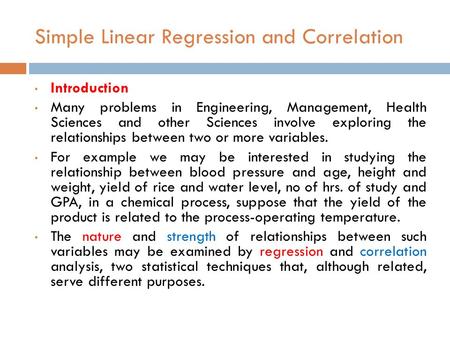 Simple Linear Regression and Correlation

• Introduction

• Many problems in Engineering, Management, Health Sciences and other Sciences involve exploring the relationships between two or more variables.

• For example we may be interested in studying the relationship between blood pressure and age, height and weight, yield of rice and water level, no of hrs. of study and GPA, in a chemical process, suppose that the yield of the product is related to the process-operating temperature.

• The nature and strength of relationships between such variables may be examined by regression and correlation analysis, two statistical techniques that, although related, serve different purposes.